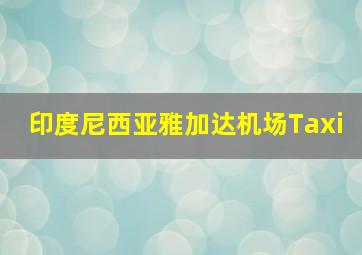 印度尼西亚雅加达机场Taxi